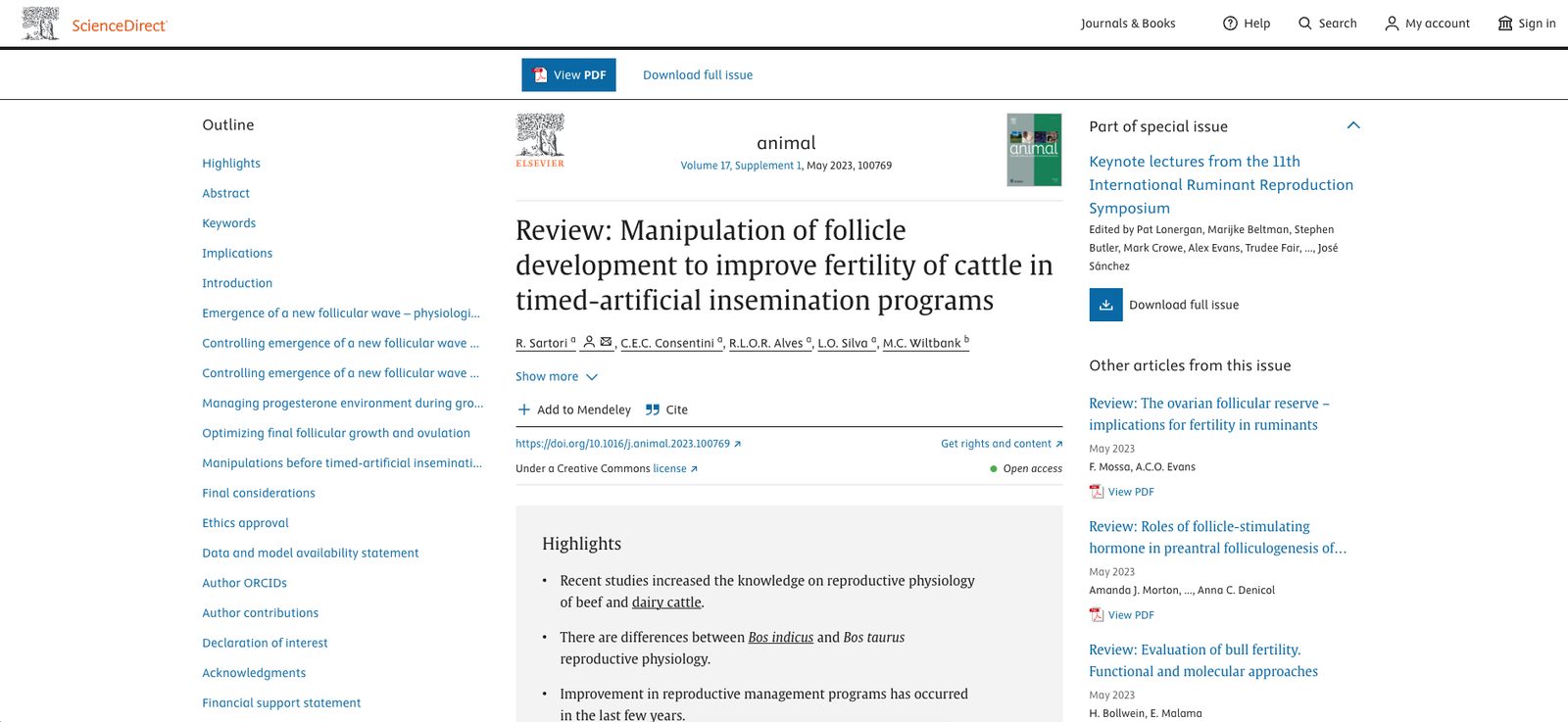 ScienceDirect

Journals & Books Help Search My account Sign in

View PDF Download full issue

Outline

Highlights
Abstract
Keywords
Implications
Introduction
Emergence of a new follicular wave – physiologi...
Controlling emergence of a new follicular wave ...
Controlling emergence of a new follicular wave ...
Managing progesterone environment during gro...
Optimizing final follicular growth and ovulation
Manipulations before timed-artificial inseminati...
Final considerations
Ethics approval
Data and model availability statement
Author ORCIDs
Author contributions
Declaration of interest
Acknowledgments
Financial support statement

ELSEVIER

animal

Volume 17, Supplement 1, May 2023, 100769

animal

Review: Manipulation of follicle development to improve fertility of cattle in timed-artificial insemination programs

R. Sartori $^a$, C.E.C. Consentini $^a$, R.L.O.R. Alves $^a$, L.O. Silva $^a$, M.C. Wiltbank $^b$

Show more

Add to Mendeley Cite

https://doi.org/10.1016/j.animal.2023.100769

Get rights and content

Under a Creative Commons license

Open access

Highlights

• Recent studies increased the knowledge on reproductive physiology of beef and dairy cattle.

• There are differences between Bos indicus and Bos taurus reproductive physiology.

• Improvement in reproductive management programs has occurred in the last few years.

Part of special issue

Keynote lectures from the 11th International Ruminant Reproduction Symposium

Edited by Pat Lonergan, Marijke Beltman, Stephen Butler, Mark Crowe, Alex Evans, Trudee Fair, ..., José Sánchez

Download full issue

Other articles from this issue

Review: The ovarian follicular reserve – implications for fertility in ruminants

May 2023

F. Mossa, A.C.O. Evans

View PDF

Review: Roles of follicle-stimulating hormone in preantral folliculogenesis of...

May 2023

Amanda J. Morton, ..., Anna C. Denicol

View PDF

Review: Evaluation of bull fertility. Functional and molecular approaches

May 2023

H. Bollwein, E. Malama